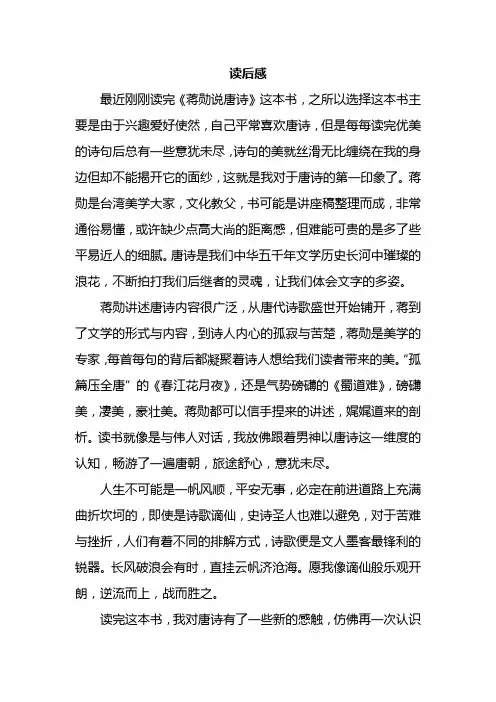 读后感

最近刚刚读完《蒋勋说唐诗》这本书，之所以选择这本书主要是由于兴趣爱好使然，自己平常喜欢唐诗，但是每每读完优美的诗句后总有一些意犹未尽，诗句的美就丝滑无比缠绕在我的身边但却不能揭开它的面纱，这就是我对于唐诗的第一印象了。蒋勋是台湾美学大家，文化教父，书可能是讲座稿整理而成，非常通俗易懂，或许缺少点高大尚的距离感，但难能可贵的是多了些平易近人的细腻。唐诗是我们中华五千年文学历史长河中璀璨的浪花，不断拍打我们后继者的灵魂，让我们体会文字的多姿。

蒋勋讲述唐诗内容很广泛，从唐代诗歌盛世开始铺开，蒋到了文学的形式与内容，到诗人内心的孤寂与苦楚，蒋勋是美学的专家，每首每句的背后都凝聚着诗人想给我们读者带来的美。“孤篇压全唐”的《春江花月夜》，还是气势磅礴的《蜀道难》，磅礴美，凄美，豪壮美。蒋勋都可以信手捏来的讲述，娓娓道来的剖析。读书就像是与伟人对话，我放佛跟着男神以唐诗这一维度的认知，畅游了一遍唐朝，旅途舒心，意犹未尽。

人生不可能是一帆风顺，平安无事，必定在前进道路上充满曲折坎坷的，即使是诗歌谪仙，史诗圣人也难以避免，对于苦难与挫折，人们有着不同的排解方式，诗歌便是文人墨客最锋利的锐器。长风破浪会有时，直挂云帆济沧海。愿我像谪仙般乐观开朗，逆流而上，战而胜之。

读完这本书，我对唐诗有了一些新的感触，仿佛再一次认识